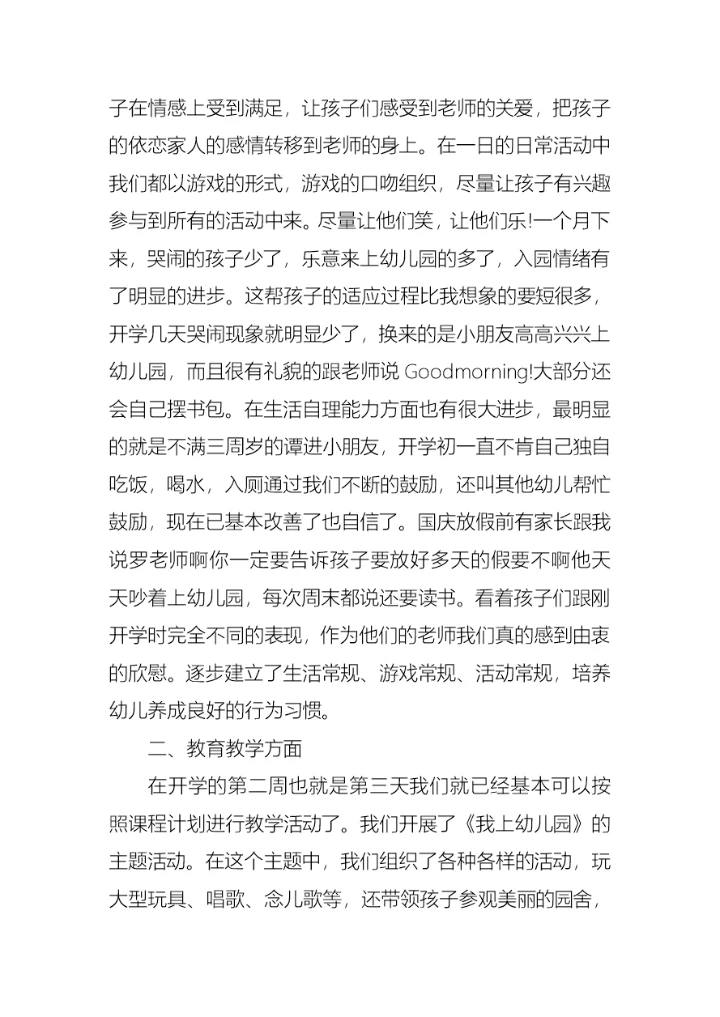 子在情感上受到满足，让孩子们感受到老师的关爱，把孩子的依恋家人的感情转移到老师的身上。在一日的日常活动中我们都以游戏的形式，游戏的口吻组织，尽量让孩子有兴趣参与到所有的活动中来。尽量让他们笑，让他们乐!一个月下来，哭闹的孩子少了，乐意来上幼儿园的多了，入园情绪有了明显的进步。这帮孩子的适应过程比我想象的要短很多，开学几天哭闹现象就明显少了，换来的是小朋友高高兴兴上幼儿园，而且很有礼貌的跟老师说 Goodmorning!大部分还会自己摆书包。在生活自理能力方面也有很大进步，最明显的就是不满三周岁的谭进小朋友，开学初一直不肯自己独自吃饭，喝水，入厕通过我们不断的鼓励，还叫其他幼儿帮忙鼓励，现在已基本改善了也自信了。国庆放假前有家长跟我说罗老师啊你一定要告诉孩子要放好多天的假要不啊他天天吵着上幼儿园，每次周末都说还要读书。看着孩子们跟刚开学时完全不同的表现，作为他们的老师我们真的感到由衷的欣慰。逐步建立了生活常规、游戏常规、活动常规，培养幼儿养成良好的行为习惯。

二、教育教学方面

在开学的第二周也就是第三天我们就已经基本可以按照课程计划进行教学活动了。我们开展了《我上幼儿园》的主题活动。在这个主题中，我们组织了各种各样的活动，玩大型玩具、唱歌、念儿歌等，还带领孩子参观美丽的园舍，